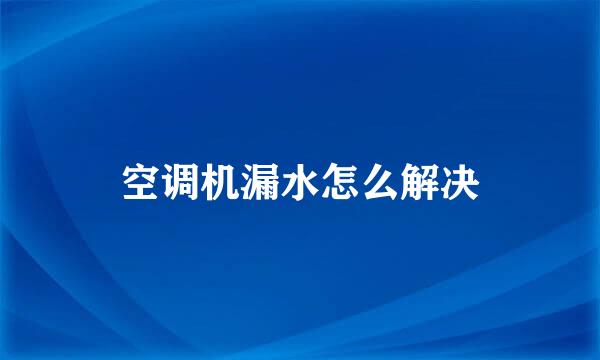 空调机漏水怎么解决